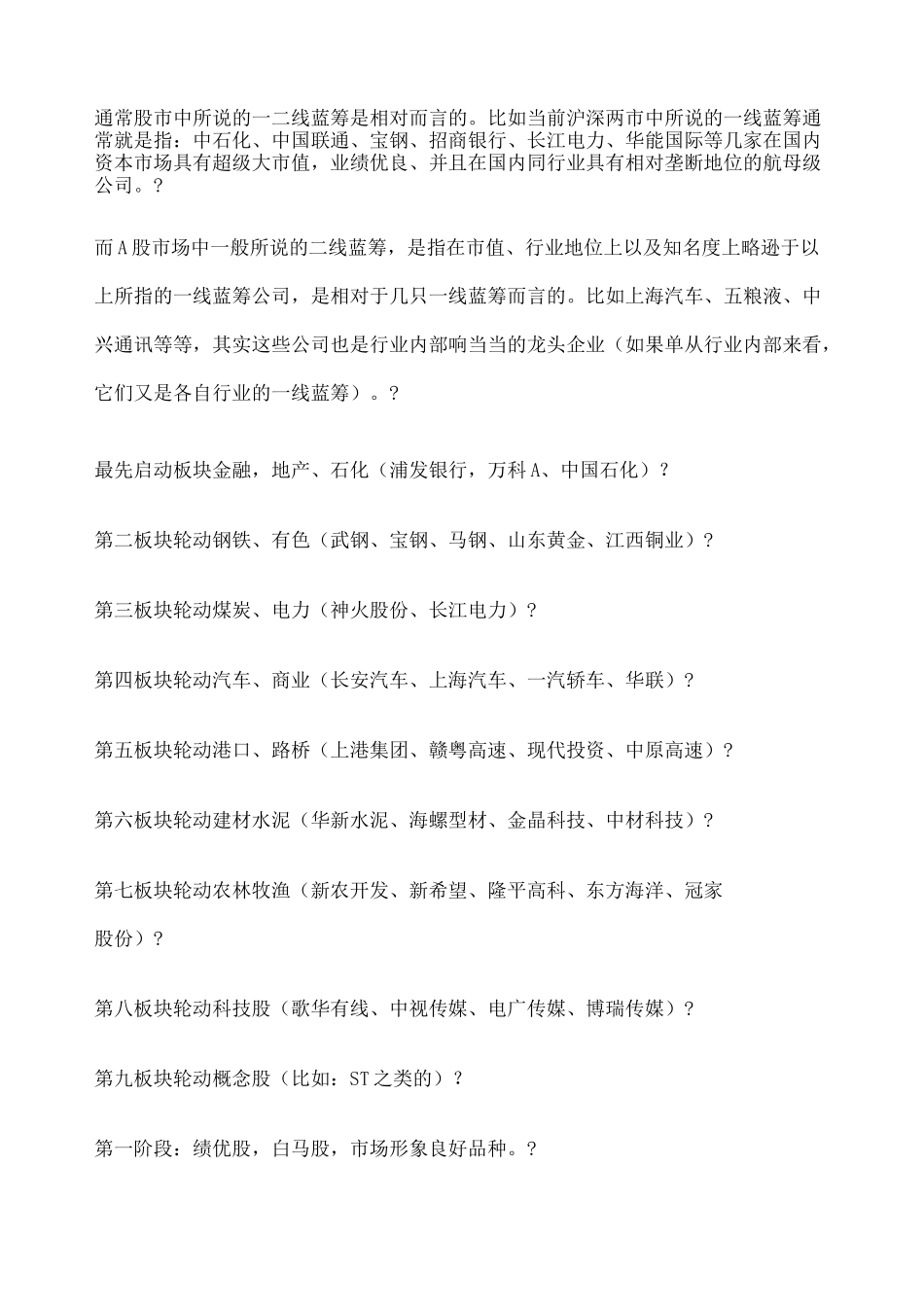 通常股市中所说的一二线蓝筹是相对而言的。比如当前沪深两市中所说的一线蓝筹通常就是指：中石化、中国联通、宝钢、招商银行、长江电力、华能国际等几家在国内资本市场具有超级大市值，业绩优良、并且在国内同行业具有相对垄断地位的航母级公司。?

而A股市场中一般所说的二线蓝筹，是指在市值、行业地位上以及知名度上略逊于以上所指的一线蓝筹公司，是相对于几只一线蓝筹而言的。比如上海汽车、五粮液、中兴通讯等等，其实这些公司也是行业内部响当当的龙头企业（如果单从行业内部来看，它们又是各自行业的一线蓝筹）。?

最先启动板块金融，地产、石化（浦发银行，万科A、中国石化）?

第二板块轮动钢铁、有色（武钢、宝钢、马钢、山东黄金、江西铜业）?

第三板块轮动煤炭、电力（神火股份、长江电力）?

第四板块轮动汽车、商业（长安汽车、上海汽车、一汽轿车、华联）?

第五板块轮动港口、路桥（上港集团、赣粤高速、现代投资、中原高速）?

第六板块轮动建材水泥（华新水泥、海螺型材、金晶科技、中材科技）?

第七板块轮动农林牧渔（新农开发、新希望、隆平高科、东方海洋、冠家股份）?

第八板块轮动科技股（歌华有线、中视传媒、电广传媒、博瑞传媒）?

第九板块轮动概念股（比如：ST之类的）?

第一阶段：绩优股，白马股，市场形象良好品种。?